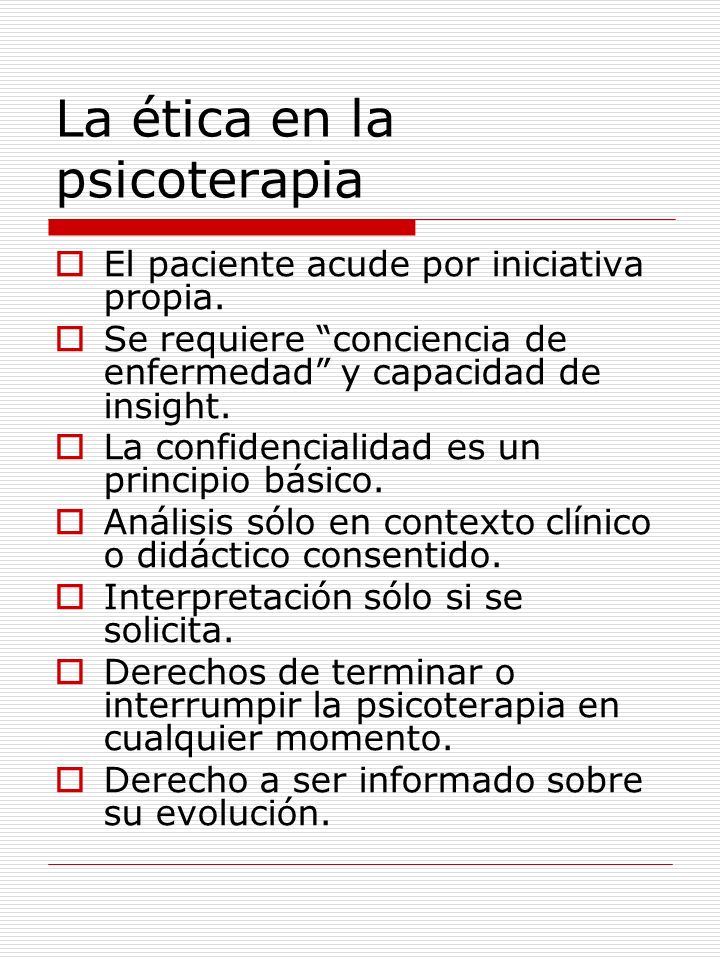 La ética en la psicoterapia

El paciente acude por iniciativa propia.
Se requiere “conciencia de enfermedad” y capacidad de insight.
La confidencialidad es un principio básico.
Análisis sólo en contexto clínico o didáctico consentido.
Interpretación sólo si se solicita.
Derechos de terminar o interrumpir la psicoterapia en cualquier momento.
Derecho a ser informado sobre su evolución.